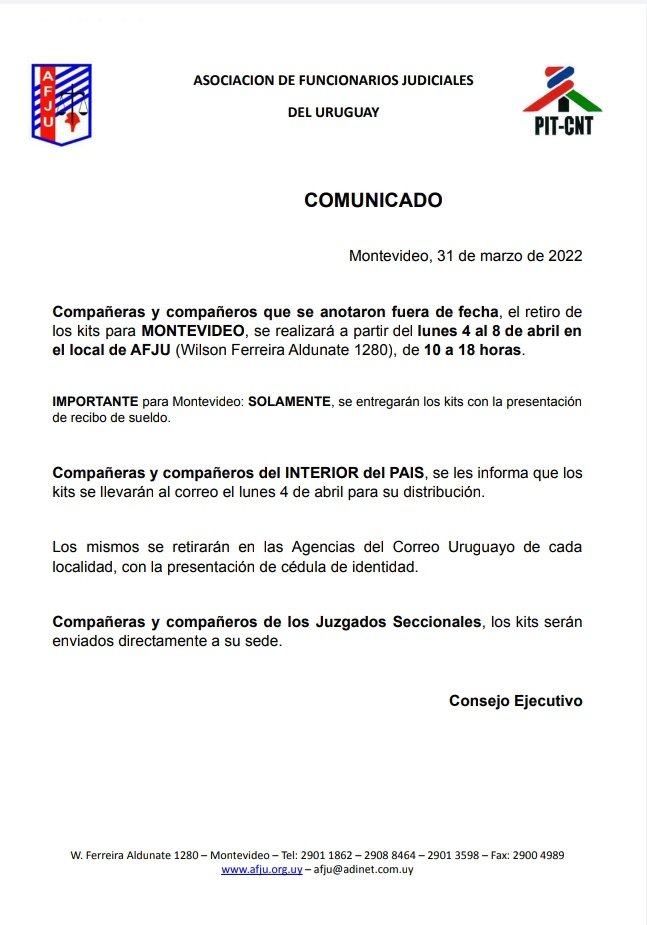 AFJU

ASOCIACION DE FUNCIONARIOS JUDICIALES

DEL URUGUAY

PIT-CNT

COMUNICADO

Montevideo, 31 de marzo de 2022

Compañeras y compañeros que se anotaron fuera de fecha, el retiro de los kits para MONTEVIDEO, se realizará a partir del lunes 4 al 8 de abril en el local de AFJU (Wilson Ferreira Aldunate 1280), de 10 a 18 horas.

IMPORTANTE para Montevideo: SOLAMENTE, se entregarán los kits con la presentación de recibo de sueldo.

Compañeras y compañeros del INTERIOR del PAIS, se les informa que los kits se llevarán al correo el lunes 4 de abril para su distribución.

Los mismos se retirarán en las Agencias del Correo Uruguayo de cada localidad, con la presentación de cédula de identidad.

Compañeras y compañeros de los Juzgados Seccionales, los kits serán enviados directamente a su sede.

Consejo Ejecutivo

W. Ferreira Aldunate 1280 – Montevideo – Tel: 2901 1862 – 2908 8464 – 2901 3598 – Fax: 2900 4989
www.afju.org.uy – afju@adinet.com.uy